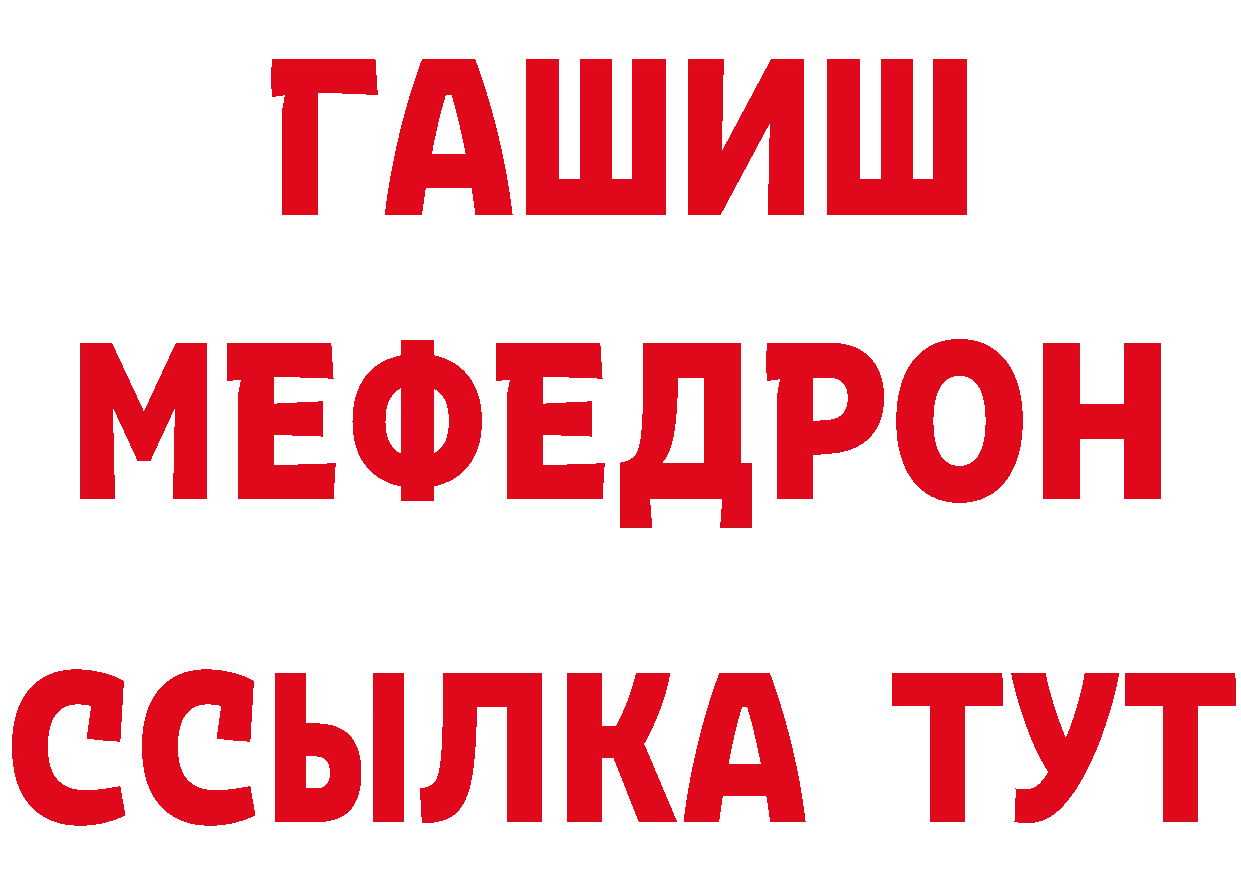 ГАШИШ
МЕФЕДРОН
ССЫЛКА ТУТ